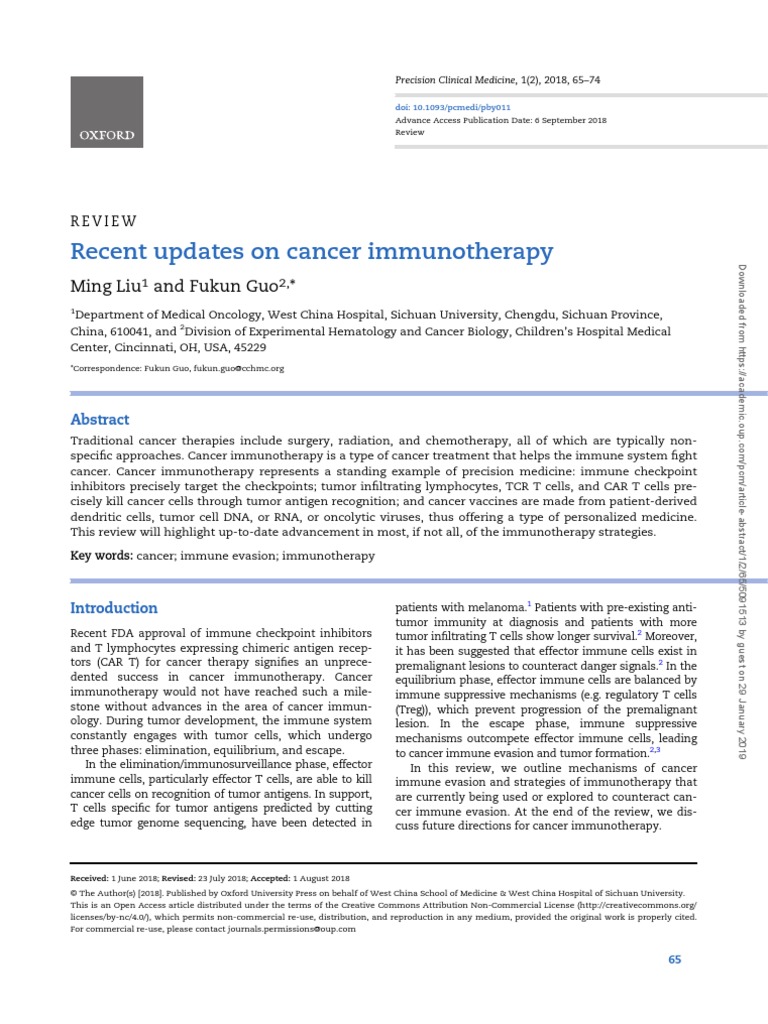 OXFORD

Precision Clinical Medicine, 1(2), 2018, 65–74

doi: 10.1093/pcmedi/pby011
Advance Access Publication Date: 6 September 2018
Review

REVIEW

Recent updates on cancer immunotherapy

Ming Liu$^{1}$ and Fukun Guo$^{2,*}$

$^{1}$Department of Medical Oncology, West China Hospital, Sichuan University, Chengdu, Sichuan Province, China, 610041, and $^{2}$Division of Experimental Hematology and Cancer Biology, Children's Hospital Medical Center, Cincinnati, OH, USA, 45229

*Correspondence: Fukun Guo, fukun.guo@cchmc.org

Abstract

Traditional cancer therapies include surgery, radiation, and chemotherapy, all of which are typically non-specific approaches. Cancer immunotherapy is a type of cancer treatment that helps the immune system fight cancer. Cancer immunotherapy represents a standing example of precision medicine: immune checkpoint inhibitors precisely target the checkpoints; tumor infiltrating lymphocytes, TCR T cells, and CAR T cells precisely kill cancer cells through tumor antigen recognition; and cancer vaccines are made from patient-derived dendritic cells, tumor cell DNA, or RNA, or oncolytic viruses, thus offering a type of personalized medicine. This review will highlight up-to-date advancement in most, if not all, of the immunotherapy strategies.

Key words: cancer; immune evasion; immunotherapy

Introduction

Recent FDA approval of immune checkpoint inhibitors and T lymphocytes expressing chimeric antigen receptors (CAR T) for cancer therapy signifies an unprecedented success in cancer immunotherapy. Cancer immunotherapy would not have reached such a milestone without advances in the area of cancer immunology. During tumor development, the immune system constantly engages with tumor cells, which undergo three phases: elimination, equilibrium, and escape.

In the elimination/immunosurveillance phase, effector immune cells, particularly effector T cells, are able to kill cancer cells on recognition of tumor antigens. In support, T cells specific for tumor antigens predicted by cutting edge tumor genome sequencing, have been detected in patients with melanoma.$^{1}$ Patients with pre-existing anti-tumor immunity at diagnosis and patients with more tumor infiltrating T cells show longer survival.$^{2}$ Moreover, it has been suggested that effector immune cells exist in premalignant lesions to counteract danger signals.$^{2}$ In the equilibrium phase, effector immune cells are balanced by immune suppressive mechanisms (e.g. regulatory T cells (Treg)), which prevent progression of the premalignant lesion. In the escape phase, immune suppressive mechanisms outcompete effector immune cells, leading to cancer immune evasion and tumor formation.$^{2,3}$

In this review, we outline mechanisms of cancer immune evasion and strategies of immunotherapy that are currently being used or explored to counteract cancer immune evasion. At the end of the review, we discuss future directions for cancer immunotherapy.

Received: 1 June 2018; Revised: 23 July 2018; Accepted: 1 August 2018

© The Author(s) [2018]. Published by Oxford University Press on behalf of West China School of Medicine & West China Hospital of Sichuan University. This is an Open Access article distributed under the terms of the Creative Commons Attribution Non-Commercial License (http://creativecommons.org/licenses/by-nc/4.0/), which permits non-commercial re-use, distribution, and reproduction in any medium, provided the original work is properly cited. For commercial re-use, please contact journals.permissions@oup.com

65

Downloaded from https://academic.oup.com/pcm/article-abstract/1/2/65/5091513 by guest on 29 January 2019